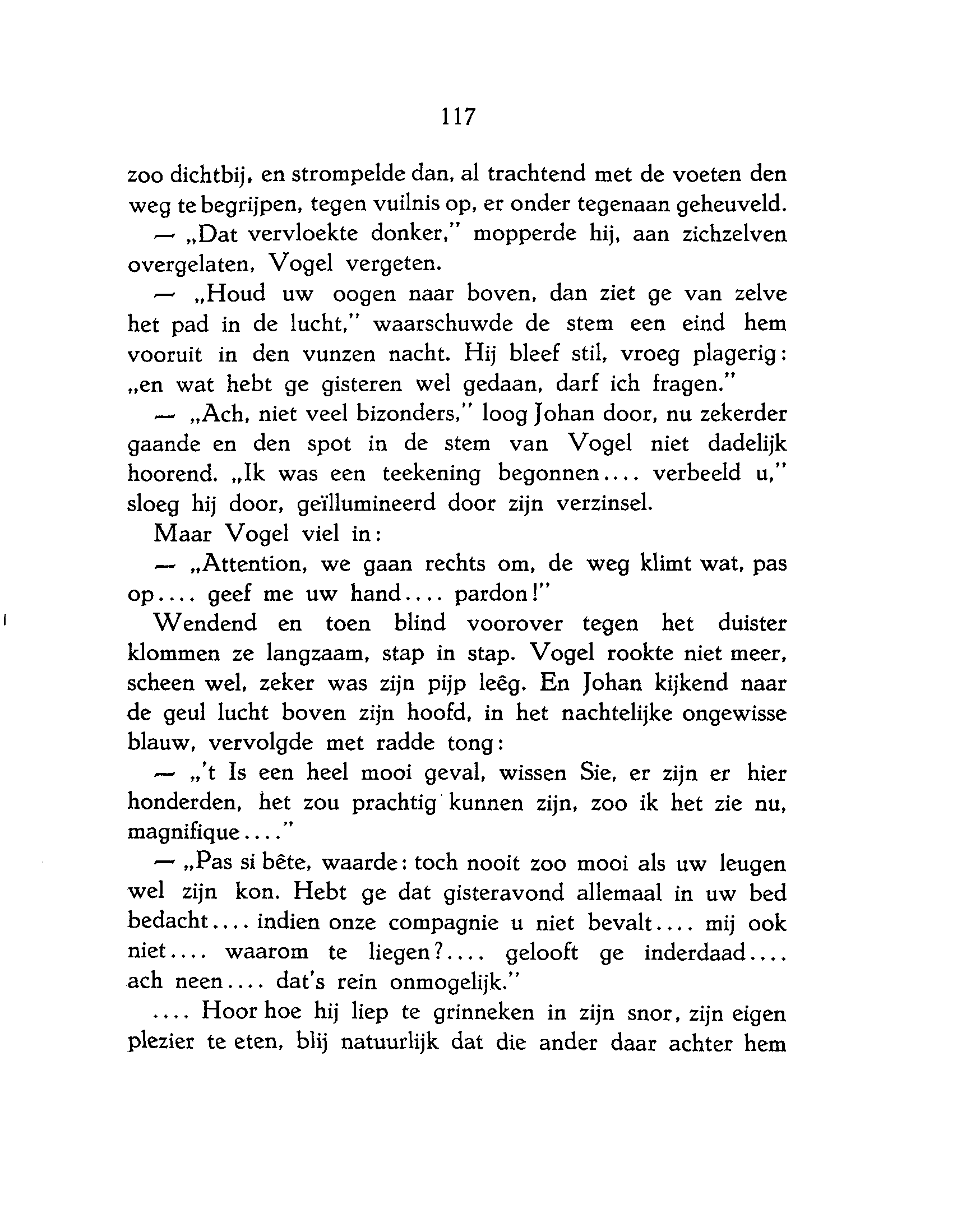 117

zoo dichtbij, en strompelde dan, al trachtend met de voeten den weg te begrijpen, tegen vuilnis op, er onder tegenaan geheuveld.

— „Dat vervloekte donker," mopperde hij, aan zichzelven overgelaten, Vogel vergeten.

— „Houd uw oogen naar boven, dan ziet ge van zelve het pad in de lucht," waarschuwde de stem een eind hem vooruit in den vunzen nacht. Hij bleef stil, vroeg plagerig: „en wat hebt ge gisteren wel gedaan, darf ich fragen."

— „Ach, niet veel bizonders," loog Johan door, nu zekerder gaande en den spot in de stem van Vogel niet dadelijk hoorend. „Ik was een teekening begonnen.... verbeeld u," sloeg hij door, geïllumineerd door zijn verzinsel.

Maar Vogel viel in:

— „Attention, we gaan rechts om, de weg klimt wat, pas op.... geef me uw hand.... pardon!"

Wendend en toen blind voorover tegen het duister klommen ze langzaam, stap in stap. Vogel rookte niet meer, scheen wel, zeker was zijn pijp leêg. En Johan kijkend naar de geul lucht boven zijn hoofd, in het nachtelijke ongewisse blauw, vervolgde met radde tong:

— „'t Is een heel mooi geval, wissen Sie, er zijn er hier honderden, het zou prachtig kunnen zijn, zoo ik het zie nu, magnifique...."

— „Pas si bête, waarde: toch nooit zoo mooi als uw leugen wel zijn kon. Hebt ge dat gisteravond allemaal in uw bed bedacht.... indien onze compagnie u niet bevalt.... mij ook niet.... waarom te liegen?.... gelooft ge inderdaad.... ach neen.... dat's rein onmogelijk."

.... Hoor hoe hij liep te grinneken in zijn snor, zijn eigen plezier te eten, blij natuurlijk dat die ander daar achter hem